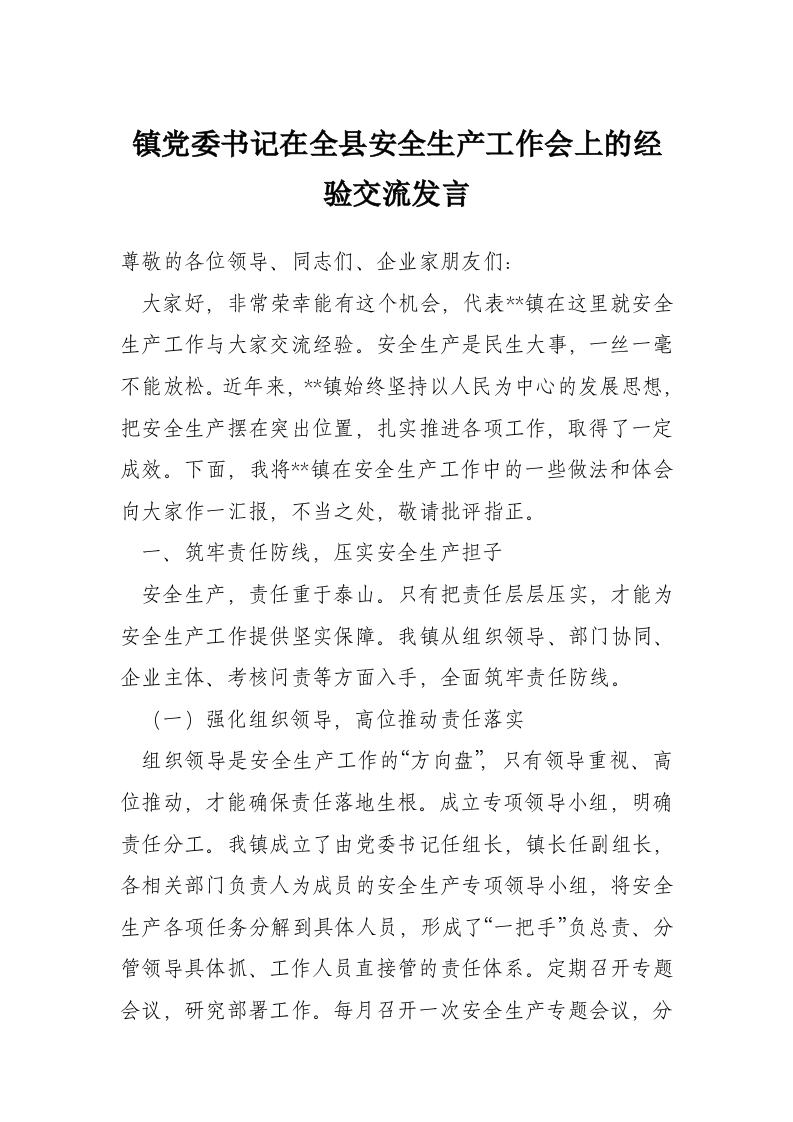 镇党委书记在全县安全生产工作会上的经验交流发言

尊敬的各位领导、同志们、企业家朋友们：

大家好，非常荣幸能有这个机会，代表**镇在这里就安全生产工作与大家交流经验。安全生产是民生大事，一丝一毫不能放松。近年来，**镇始终坚持以人民为中心的发展思想，把安全生产摆在突出位置，扎实推进各项工作，取得了一定成效。下面，我将**镇在安全生产工作中的一些做法和体会向大家作一汇报，不当之处，敬请批评指正。

一、筑牢责任防线，压实安全生产担子

安全生产，责任重于泰山。只有把责任层层压实，才能为安全生产工作提供坚实保障。我镇从组织领导、部门协同、企业主体、考核问责等方面入手，全面筑牢责任防线。

（一）强化组织领导，高位推动责任落实

组织领导是安全生产工作的“方向盘”，只有领导重视、高位推动，才能确保责任落地生根。成立专项领导小组，明确责任分工。我镇成立了由党委书记任组长，镇长任副组长，各相关部门负责人为成员的安全生产专项领导小组，将安全生产各项任务分解到具体人员，形成了“一把手”负总责、分管领导具体抓、工作人员直接管的责任体系。定期召开专题会议，研究部署工作。每月召开一次安全生产专题会议，分